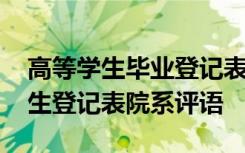 高等学生毕业登记表
生登记表院系评语